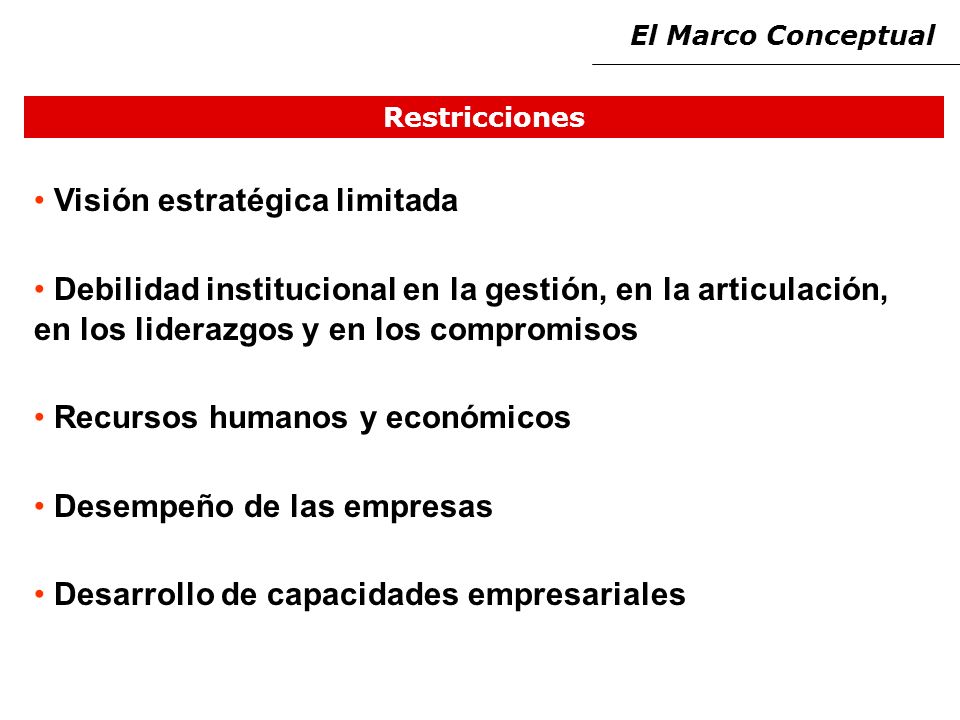 El Marco Conceptual

Restricciones

• Visión estratégica limitada

• Debilidad institucional en la gestión, en la articulación, en los liderazgos y en los compromisos

• Recursos humanos y económicos

• Desempeño de las empresas

• Desarrollo de capacidades empresariales